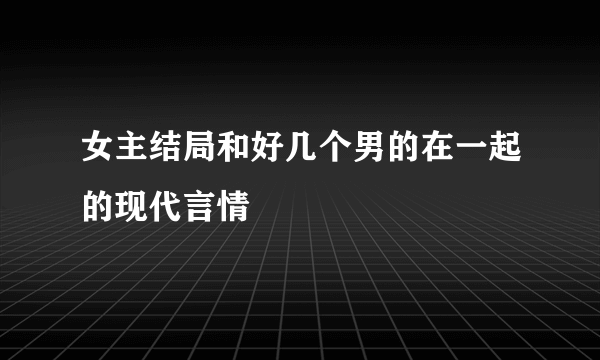 女主结局和好几个男的在一起的现代言情